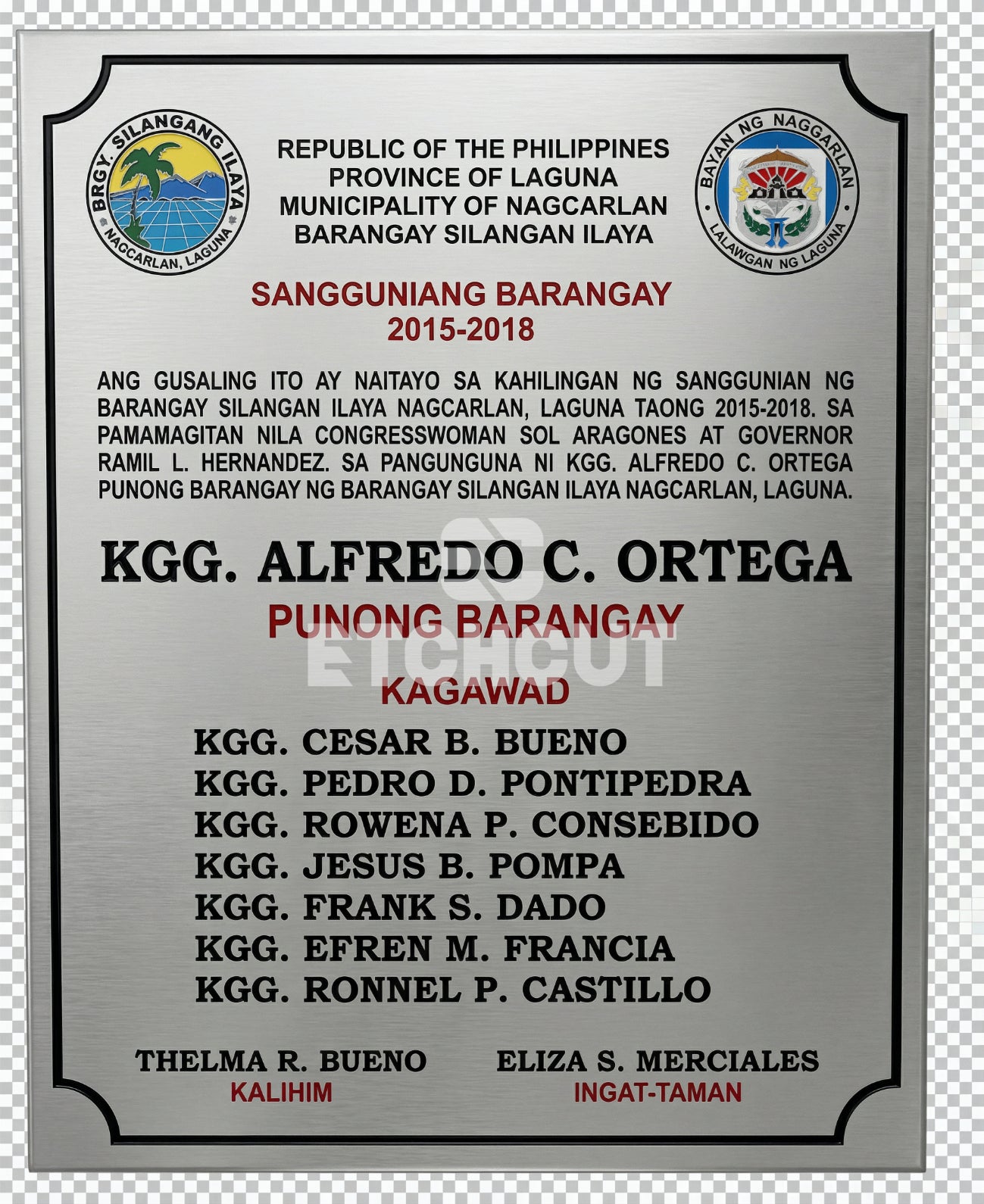 BRGY. SILANGANG ILAYA
NAGCARLAN, LAGUNA

REPUBLIC OF THE PHILIPPINES
PROVINCE OF LAGUNA
MUNICIPALITY OF NAGCARLAN
BARANGAY SILANGAN ILAYA

BAYAN NG NAGGARLAN
LALAWGAN NG LAGUNA

SANGGUNIANG BARANGAY
2015-2018

ANG GUSALING ITO AY NAITAYO SA KAHILINGAN NG SANGGUNIAN NG BARANGAY SILANGAN ILAYA NAGCARLAN, LAGUNA TAONG 2015-2018. SA PAMAMAGITAN NILA CONGRESSWOMAN SOL ARAGONES AT GOVERNOR RAMIL L. HERNANDEZ. SA PANGUNGUNA NI KGG. ALFREDO C. ORTEGA PUNONG BARANGAY NG BARANGAY SILANGAN ILAYA NAGCARLAN, LAGUNA.

KGG. ALFREDO C. ORTEGA
PUNONG BARANGAY

KAGAWAD
KGG. CESAR B. BUENO
KGG. PEDRO D. PONTIPEDRA
KGG. ROWENA P. CONSEBIDO
KGG. JESUS B. POMPA
KGG. FRANK S. DADO
KGG. EFREN M. FRANCIA
KGG. RONNEL P. CASTILLO

THELMA R. BUENO
KALIHIM

ELIZA S. MERCIALES
INGAT-TAMAN

ETCHCUT